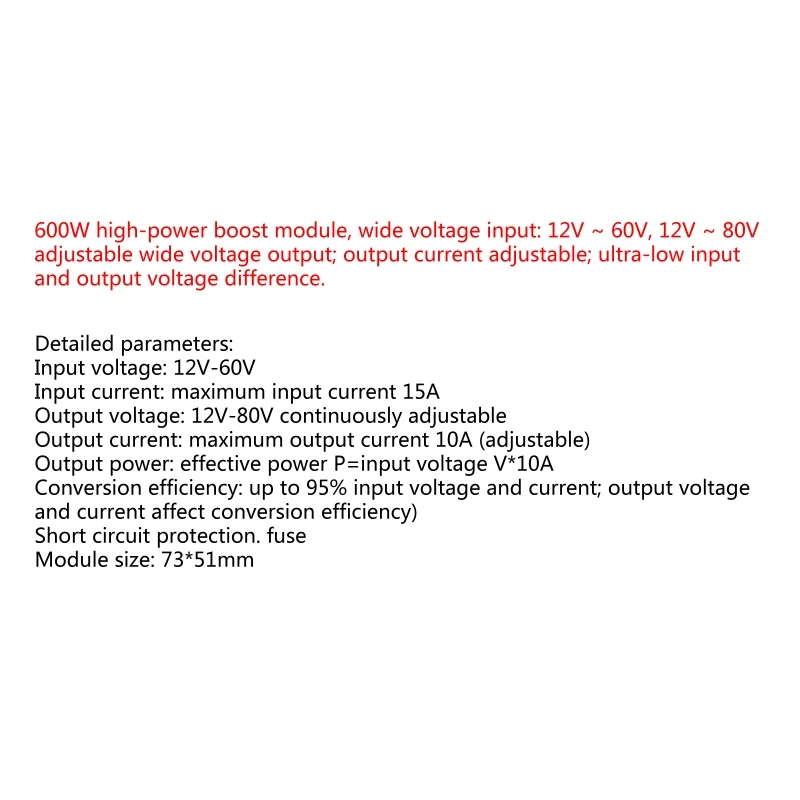 600W high-power boost module, wide voltage input: 12V ~ 60V, 12V ~ 80V adjustable wide voltage output; output current adjustable; ultra-low input and output voltage difference.

Detailed parameters:
Input voltage: 12V-60V
Input current: maximum input current 15A
Output voltage: 12V-80V continuously adjustable
Output current: maximum output current 10A (adjustable)
Output power: effective power P=input voltage V*10A
Conversion efficiency: up to 95% input voltage and current; output voltage and current affect conversion efficiency)
Short circuit protection. fuse
Module size: 73*51mm